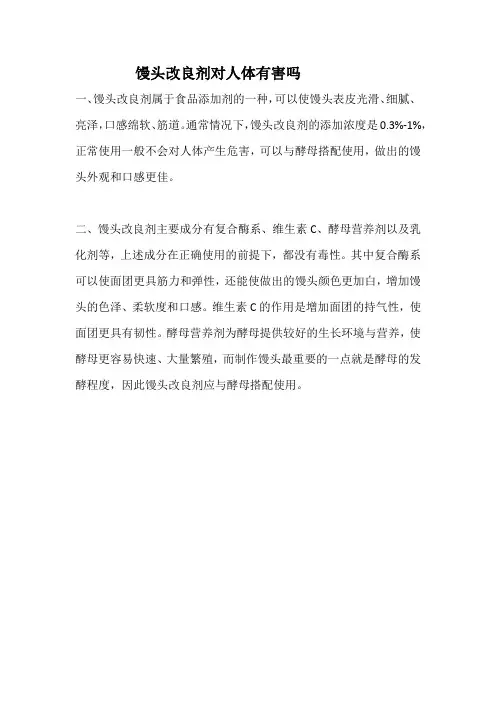 馒头改良剂对人体有害吗

一、馒头改良剂属于食品添加剂的一种，可以使馒头表皮光滑、细腻、亮泽，口感绵软、筋道。通常情况下，馒头改良剂的添加浓度是0.3%-1%，正常使用一般不会对人体产生危害，可以与酵母搭配使用，做出的馒头外观和口感更佳。

二、馒头改良剂主要成分有复合酶系、维生素C、酵母营养剂以及乳化剂等，上述成分在正确使用的前提下，都没有毒性。其中复合酶系可以使面团更具筋力和弹性，还能使做出的馒头颜色更加白，增加馒头的色泽、柔软度和口感。维生素C的作用是增加面团的持气性，使面团更具有韧性。酵母营养剂为酵母提供较好的生长环境与营养，使酵母更容易快速、大量繁殖，而制作馒头最重要的一点就是酵母的发酵程度，因此馒头改良剂应与酵母搭配使用。